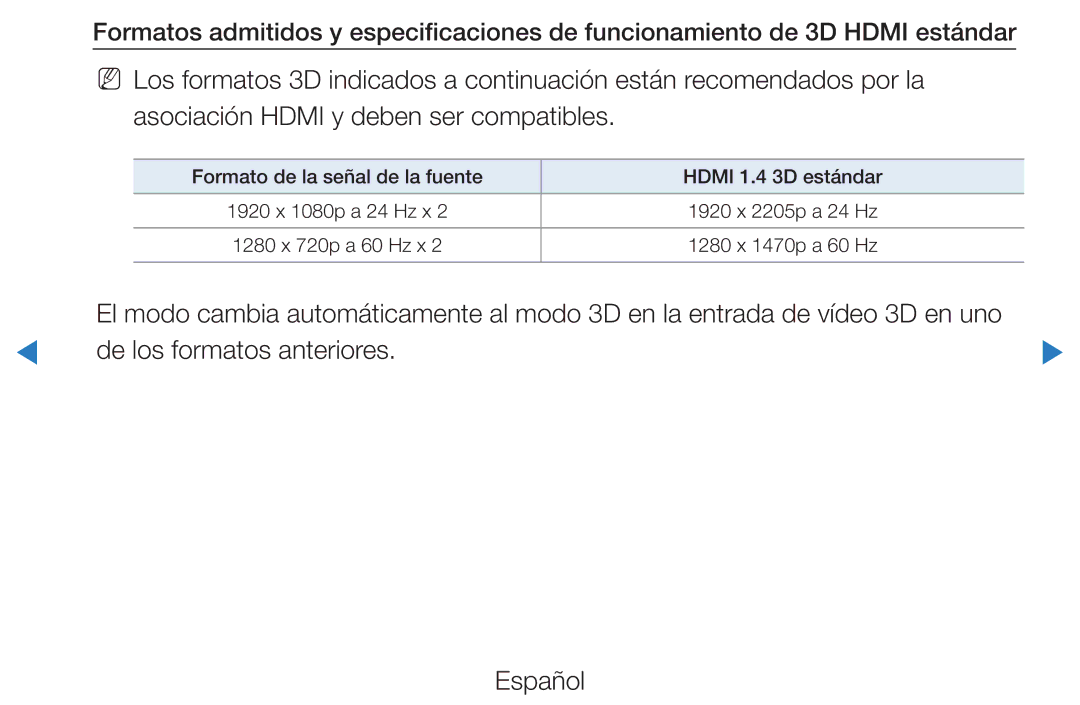 Formatos admitidos y especificaciones de funcionamiento de 3D HDMI estándar

NN Los formatos 3D indicados a continuación están recomendados por la asociación HDMI y deben ser compatibles.

| Formato de la señal de la fuente | HDMI 1.4 3D estándar |
|---|---|
| 1920 x 1080p a 24 Hz x 2 | 1920 x 2205p a 24 Hz |
| 1280 x 720p a 60 Hz x 2 | 1280 x 1470p a 60 Hz |

El modo cambia automáticamente al modo 3D en la entrada de vídeo 3D en uno de los formatos anteriores.

Español